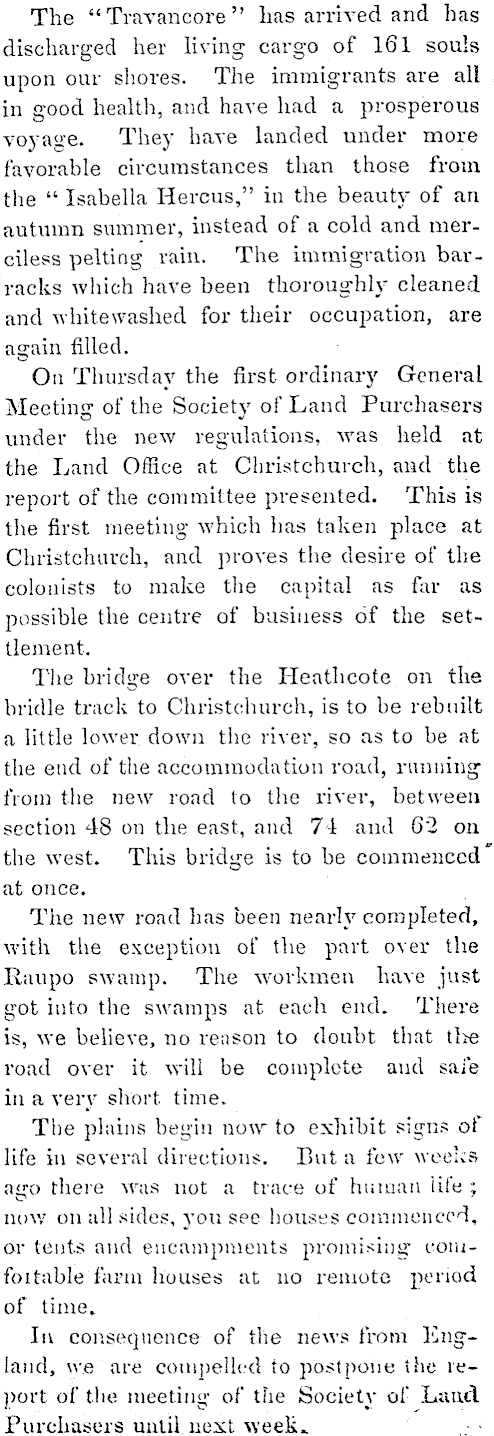 The "Travancore" has arrived and has discharged her living cargo of 161 souls upon our shores. The immigrants are all in good health, and have had a prosperous voyage. They have landed under more favorable circumstances than those from the "Isabella Hercus," in the beauty of an autumn summer, instead of a cold and merciless pelting rain. The immigration barracks which have been thoroughly cleaned and whitewashed for their occupation, are again filled.

On Thursday the first ordinary General Meeting of the Society of Land Purchasers under the new regulations, was held at the Land Office at Christchurch, and the report of the committee presented. This is the first meeting which has taken place at Christchurch, and proves the desire of the colonists to make the capital as far as possible the centre of business of the settlement.

The bridge over the Heathcote on the bridle track to Christchurch, is to be rebuilt a little lower down the river, so as to be at the end of the accommodation road, running from the new road to the river, between section 48 on the east, and 74 and 62 on the west. This bridge is to be commenced at once.

The new road has been nearly completed, with the exception of the part over the Raupo swamp. The workmen have just got into the swamps at each end. There is, we believe, no reason to doubt that the road over it will be complete and safe in a very short time.

The plains begin now to exhibit signs of life in several directions. But a few weeks ago there was not a trace of human life; now on all sides, you see houses commenced, or tents and encampments promising comfortable farm houses at no remote period of time.

In consequence of the news from England, we are compelled to postpone the report of the meeting of the Society of Land Purchasers until next week.